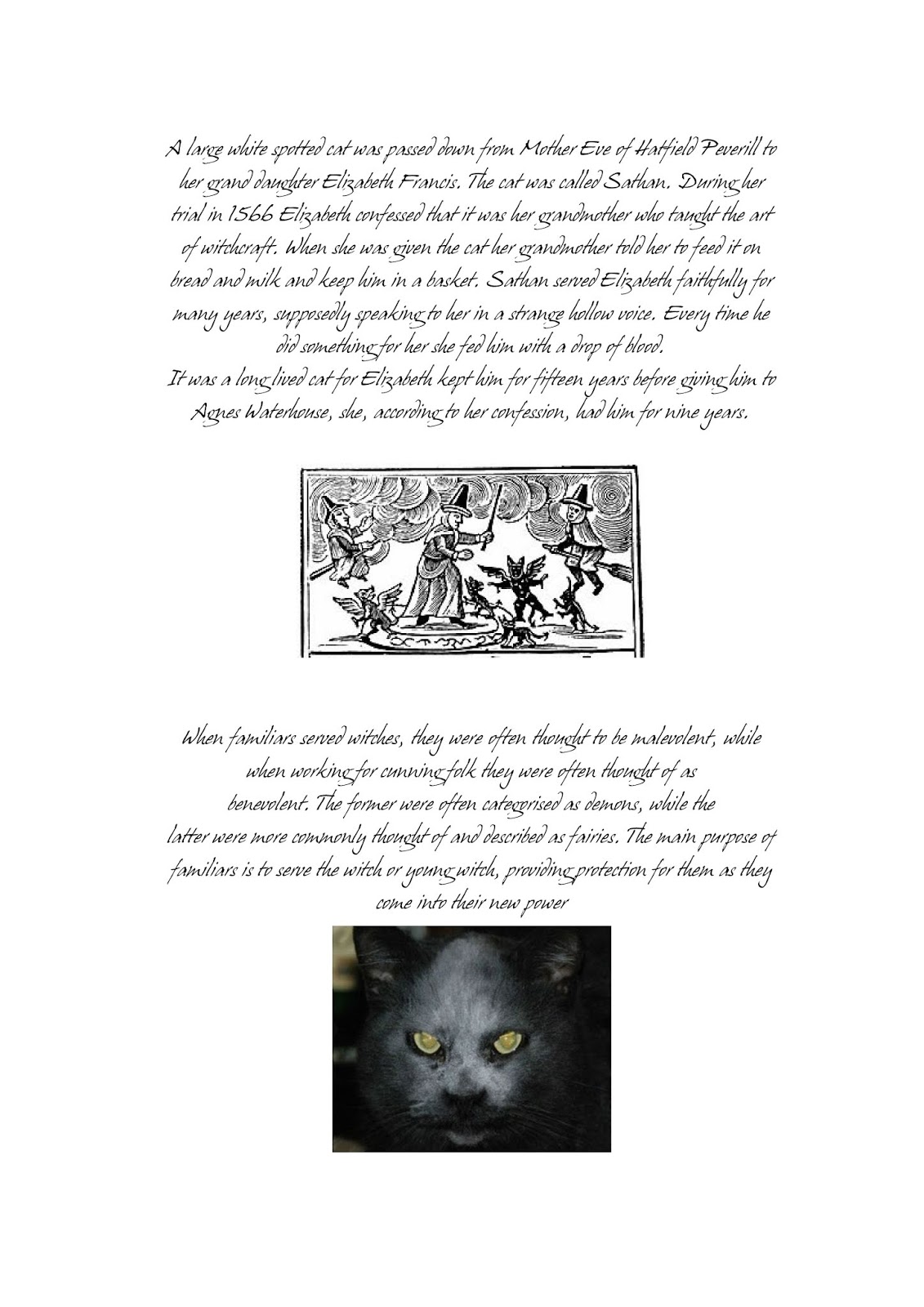 A large white spotted cat was passed down from Mother Eve of Hatfield Peverill to her grand daughter Elizabeth Francis. The cat was called Sathan. During her trial in 1566 Elizabeth confessed that it was her grandmother who taught the art of witchcraft. When she was given the cat her grandmother told her to feed it on bread and milk and keep him in a basket. Sathan served Elizabeth faithfully for many years, supposedly speaking to her in a strange hollow voice. Every time he did something for her she fed him with a drop of blood.
It was a long lived cat for Elizabeth kept him for fifteen years before giving him to Agnes Waterhouse, she, according to her confession, had him for nine years.

When familiars served witches, they were often thought to be malevolent, while when working for cunning folk they were often thought of as benevolent. The former were often categorised as demons, while the latter were more commonly thought of and described as fairies. The main purpose of familiars is to serve the witch or young witch, providing protection for them as they come into their new power